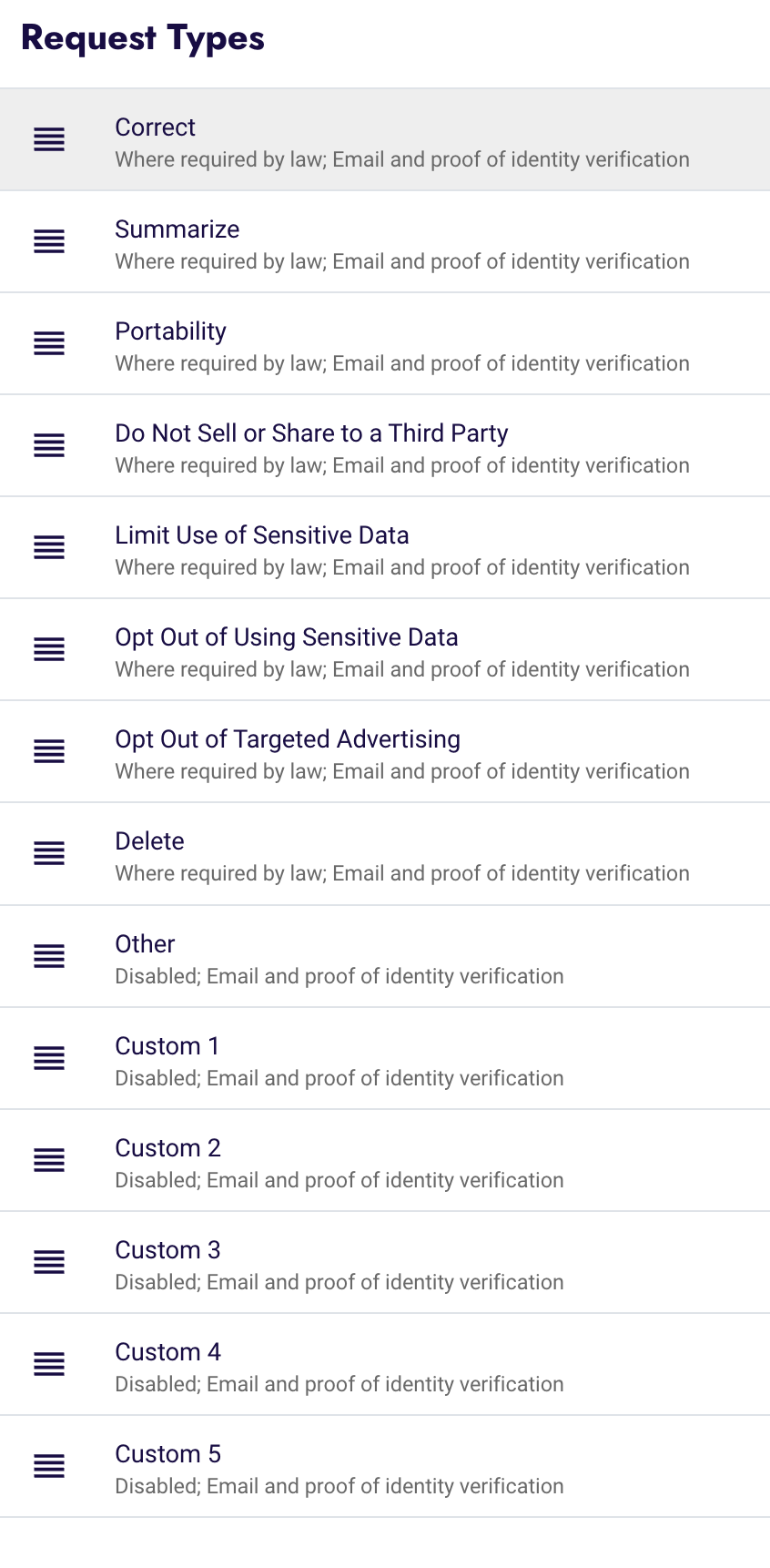 Request Types

Correct
Where required by law; Email and proof of identity verification

Summarize
Where required by law; Email and proof of identity verification

Portability
Where required by law; Email and proof of identity verification

Do Not Sell or Share to a Third Party
Where required by law; Email and proof of identity verification

Limit Use of Sensitive Data
Where required by law; Email and proof of identity verification

Opt Out of Using Sensitive Data
Where required by law; Email and proof of identity verification

Opt Out of Targeted Advertising
Where required by law; Email and proof of identity verification

Delete
Where required by law; Email and proof of identity verification

Other
Disabled; Email and proof of identity verification

Custom 1
Disabled; Email and proof of identity verification

Custom 2
Disabled; Email and proof of identity verification

Custom 3
Disabled; Email and proof of identity verification

Custom 4
Disabled; Email and proof of identity verification

Custom 5
Disabled; Email and proof of identity verification